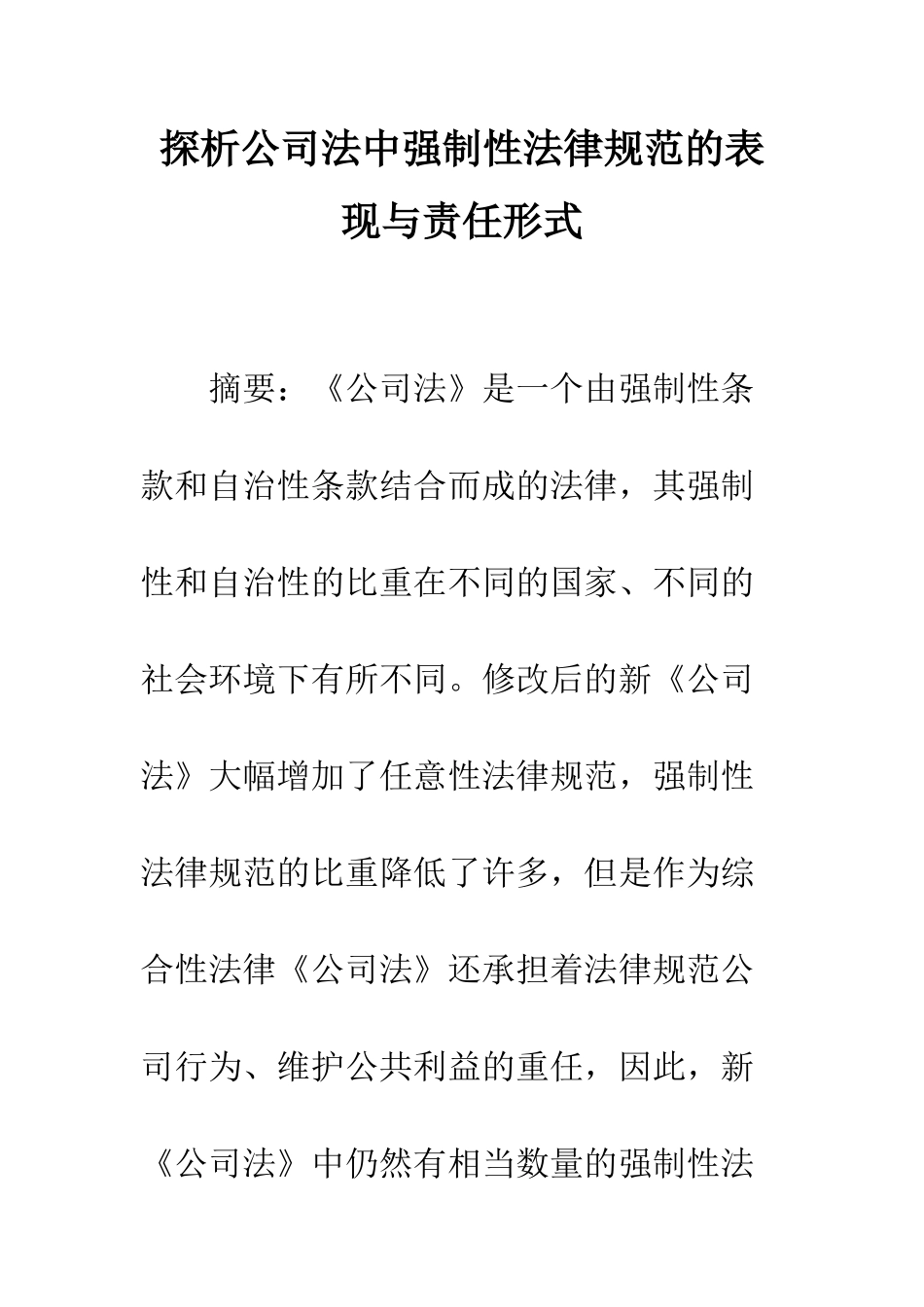 探析公司法中强制性法律规范的表现与责任形式

摘要：《公司法》是一个由强制性条款和自治性条款结合而成的法律，其强制性和自治性的比重在不同的国家、不同的社会环境下有所不同。修改后的新《公司法》大幅增加了任意性法律规范，强制性法律规范的比重降低了许多，但是作为综合性法律《公司法》还承担着法律规范公司行为、维护公共利益的重任，因此，新《公司法》中仍然有相当数量的强制性法